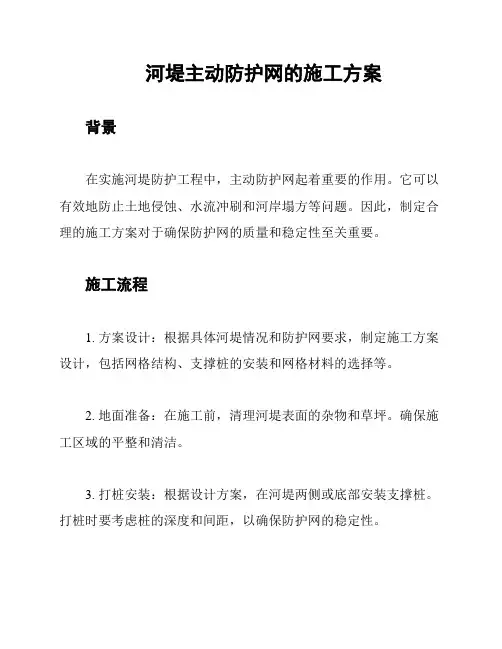 河堤主动防护网的施工方案

背景

在实施河堤防护工程中，主动防护网起着重要的作用。它可以有效地防止土地侵蚀、水流冲刷和河岸塌方等问题。因此，制定合理的施工方案对于确保防护网的质量和稳定性至关重要。

施工流程

1. 方案设计：根据具体河堤情况和防护网要求，制定施工方案设计，包括网格结构、支撑桩的安装和网格材料的选择等。

2. 地面准备：在施工前，清理河堤表面的杂物和草坪。确保施工区域的平整和清洁。

3. 打桩安装：根据设计方案，在河堤两侧或底部安装支撑桩。打桩时要考虑桩的深度和间距，以确保防护网的稳定性。